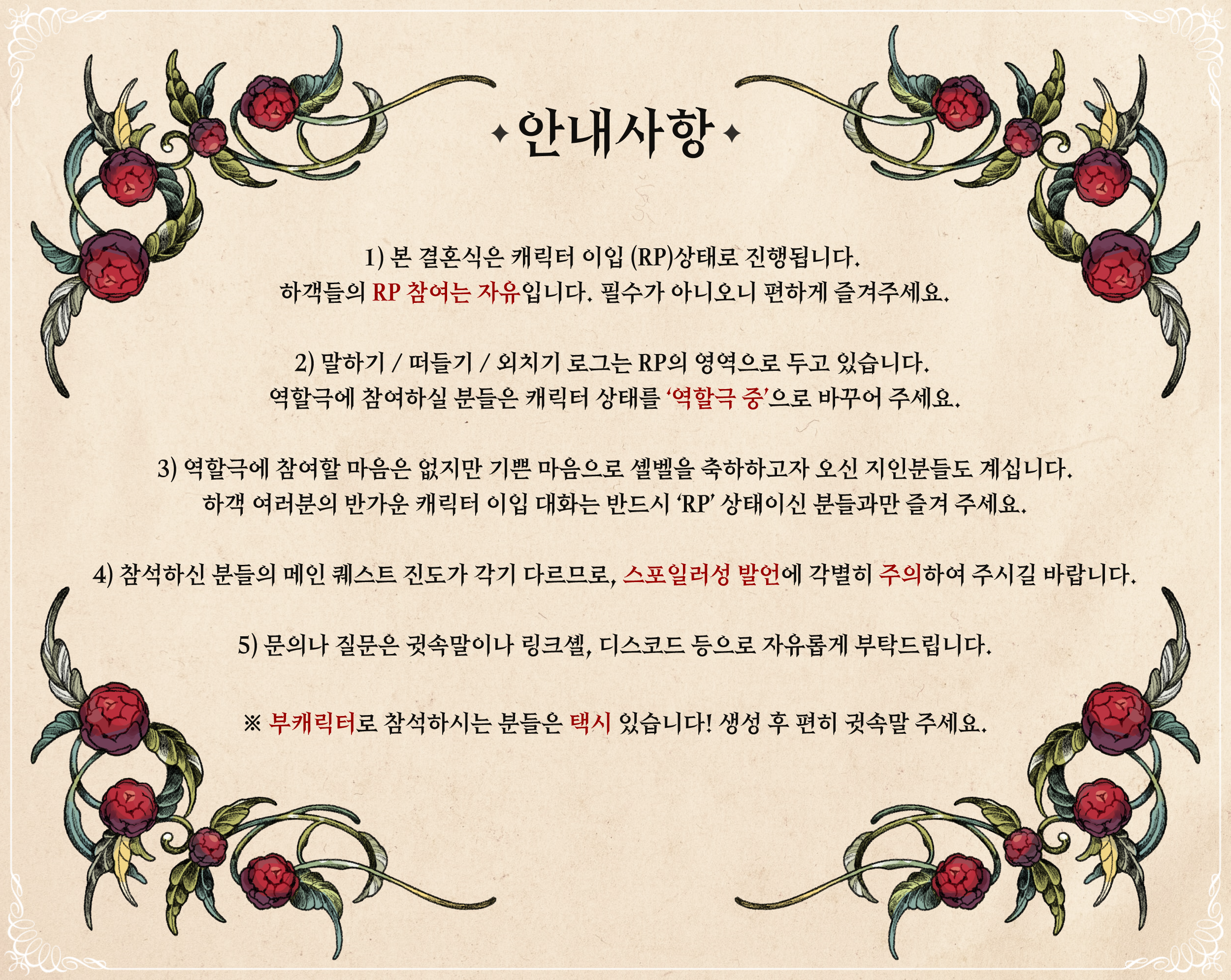 ✦안내사항✦

1) 본 결혼식은 캐릭터 이입 (RP)상태로 진행됩니다.
하객들의 RP 참여는 자유입니다. 필수가 아니오니 편하게 즐겨주세요.

2) 말하기 / 떠들기 / 외치기 로그는 RP의 영역으로 두고 있습니다.
역할극에 참여하실 분들은 캐릭터 상태를 '역할극 중'으로 바꾸어 주세요.

3) 역할극에 참여할 마음은 없지만 기쁜 마음으로 셸벨을 축하하고자 오신 지인분들도 계십니다.
하객 여러분의 반가운 캐릭터 이입 대화는 반드시 'RP' 상태이신 분들과만 즐겨 주세요.

4) 참석하신 분들의 메인 퀘스트 진도가 각기 다르므로, 스포일러성 발언에 각별히 주의하여 주시길 바랍니다.

5) 문의나 질문은 귓속말이나 링크셸, 디스코드 등으로 자유롭게 부탁드립니다.

※ 부캐릭터로 참석하시는 분들은 택시 있습니다! 생성 후 편히 귓속말 주세요.